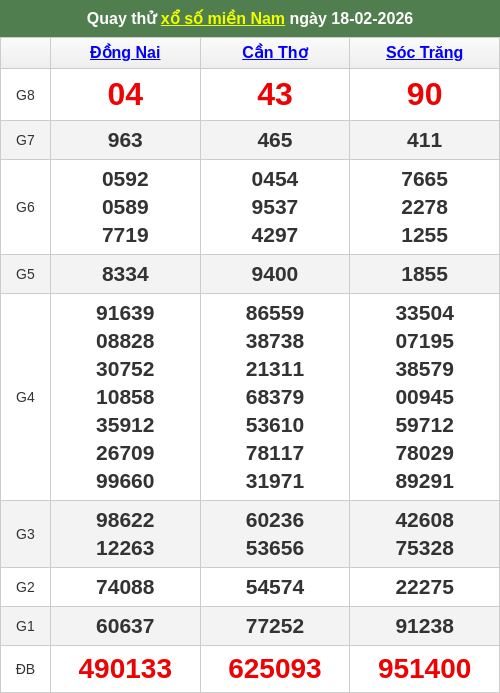 Quay thử xổ số miền Nam ngày 18-02-2026

|  | Đồng Nai | Cần Thơ | Sóc Trăng |
|---|---|---|---|
| G8 | 04 | 43 | 90 |
| G7 | 963 | 465 | 411 |
| G6 | 0592 0589 7719 | 0454 9537 4297 | 7665 2278 1255 |
| G5 | 8334 | 9400 | 1855 |
| G4 | 91639 08828 30752 10858 35912 26709 99660 | 86559 38738 21311 68379 53610 78117 31971 | 33504 07195 38579 00945 59712 78029 89291 |
| G3 | 98622 12263 | 60236 53656 | 42608 75328 |
| G2 | 74088 | 54574 | 22275 |
| G1 | 60637 | 77252 | 91238 |
| ĐB | 490133 | 625093 | 951400 |